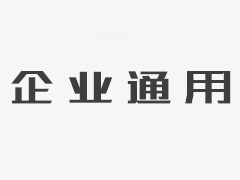 企业通用